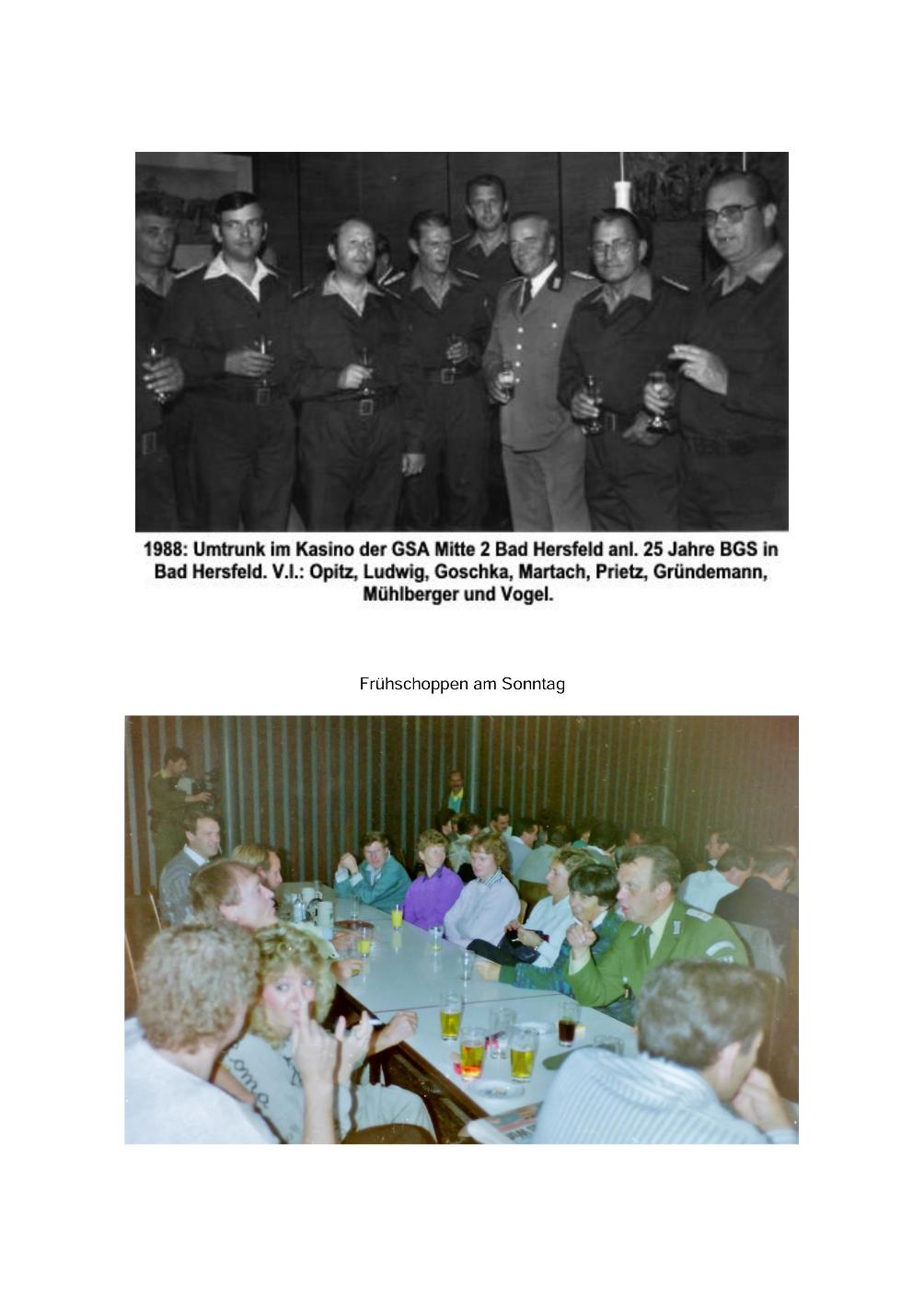 1988: Umtrunk im Kasino der GSA Mitte 2 Bad Hersfeld anl. 25 Jahre BGS in Bad Hersfeld. V.l.: Opitz, Ludwig, Goschka, Martach, Prietz, Gründemann, Mühlberger und Vogel.

Frühschoppen am Sonntag